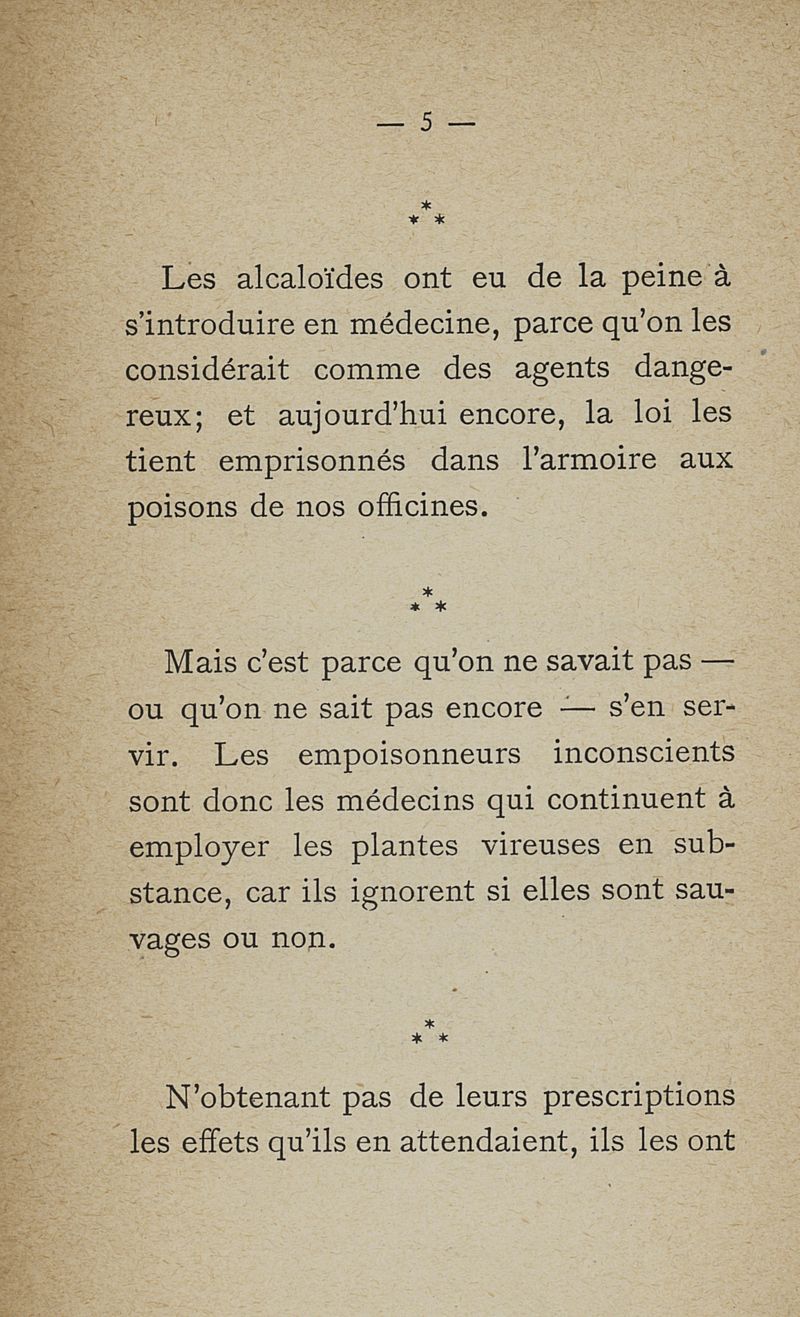 — 5 —

\*
\* \*

Les alcaloïdes ont eu de la peine à s'introduire en médecine, parce qu'on les considérait comme des agents dangereux; et aujourd'hui encore, la loi les tient emprisonnés dans l'armoire aux poisons de nos officines.

\*
\* \*

Mais c'est parce qu'on ne savait pas — ou qu'on ne sait pas encore — s'en servir. Les empoisonneurs inconscients sont donc les médecins qui continuent à employer les plantes vireuses en substance, car ils ignorent si elles sont sauvages ou non.

\*
\* \*

N'obtenant pas de leurs prescriptions les effets qu'ils en attendaient, ils les ont